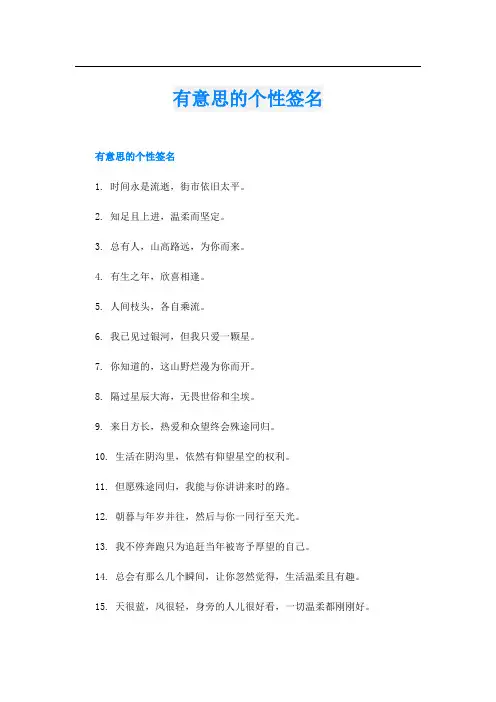 有意思的个性签名

有意思的个性签名

1. 时间永是流逝，街市依旧太平。

2. 知足且上进，温柔而坚定。

3. 总有人，山高路远，为你而来。

4. 有生之年，欣喜相逢。

5. 人间枝头，各自乘流。

6. 我已见过银河，但我只爱一颗星。

7. 你知道的，这山野烂漫为你而开。

8. 隔过星辰大海，无畏世俗和尘埃。

9. 来日方长，热爱和众望终会殊途同归。

10. 生活在阴沟里，依然有仰望星空的权利。

11. 但愿殊途同归，我能与你讲讲来时的路。

12. 朝暮与年岁并往，然后与你一同行至天光。

13. 我不停奔跑只为追赶当年被寄予厚望的自己。

14. 总会有那么几个瞬间，让你忽然觉得，生活温柔且有趣。

15. 天很蓝，风很轻，身旁的人儿很好看，一切温柔都刚刚好。